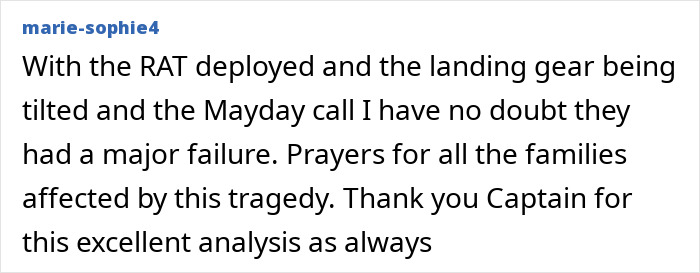 marie-sophie4

With the RAT deployed and the landing gear being tilted and the Mayday call I have no doubt they had a major failure. Prayers for all the families affected by this tragedy. Thank you Captain for this excellent analysis as always